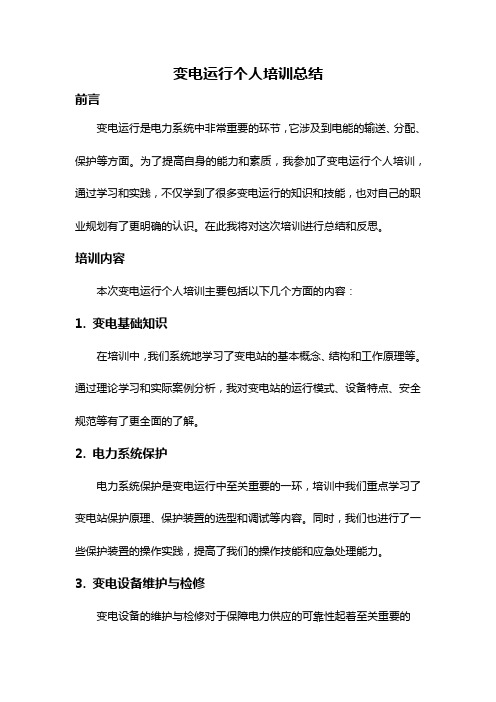 变电运行个人培训总结

前言

变电运行是电力系统中非常重要的环节，它涉及到电能的输送、分配、保护等方面。为了提高自身的能力和素质，我参加了变电运行个人培训，通过学习和实践，不仅学到了很多变电运行的知识和技能，也对自己的职业规划有了更明确的认识。在此我将对这次培训进行总结和反思。

培训内容

本次变电运行个人培训主要包括以下几个方面的内容：

1. 变电基础知识

在培训中，我们系统地学习了变电站的基本概念、结构和工作原理等。通过理论学习和实际案例分析，我对变电站的运行模式、设备特点、安全规范等有了更全面的了解。

2. 电力系统保护

电力系统保护是变电运行中至关重要的一环，培训中我们重点学习了变电站保护原理、保护装置的选型和调试等内容。同时，我们也进行了一些保护装置的操作实践，提高了我们的操作技能和应急处理能力。

3. 变电设备维护与检修

变电设备的维护与检修对于保障电力供应的可靠性起着至关重要的